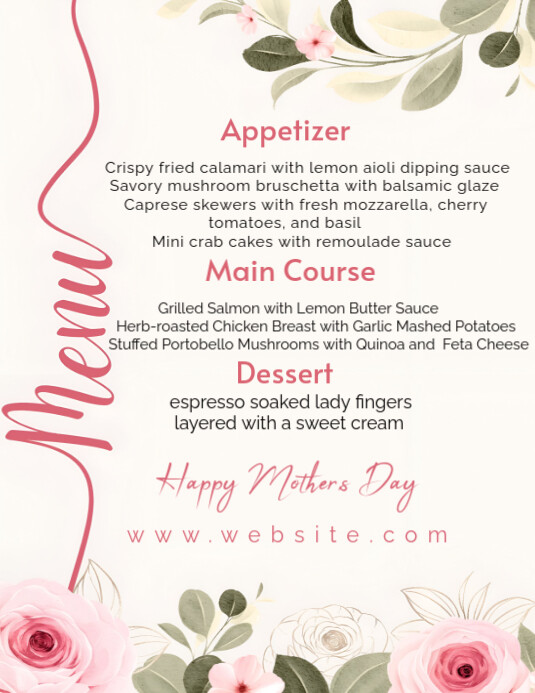 Menu

Appetizer

Crispy fried calamari with lemon aioli dipping sauce
Savory mushroom bruschetta with balsamic glaze
Caprese skewers with fresh mozzarella, cherry tomatoes, and basil
Mini crab cakes with remoulade sauce

Main Course

Grilled Salmon with Lemon Butter Sauce
Herb-roasted Chicken Breast with Garlic Mashed Potatoes
Stuffed Portobello Mushrooms with Quinoa and Feta Cheese

Dessert

espresso soaked lady fingers
layered with a sweet cream

Happy Mothers Day

www.website.com